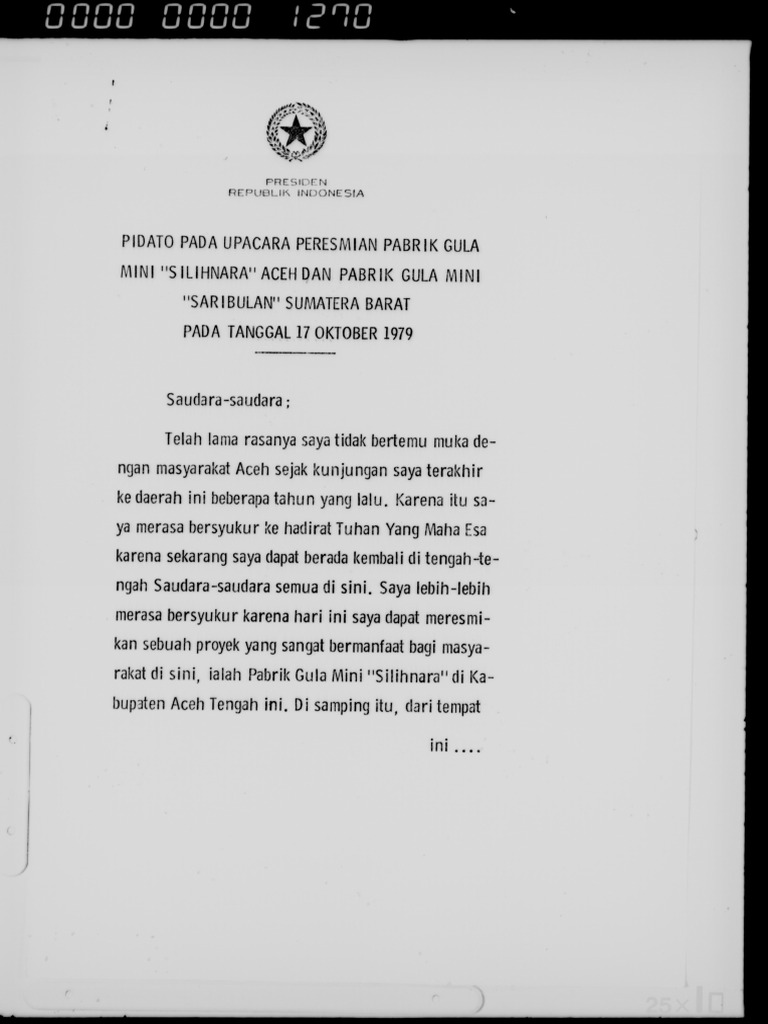 0000 0000 1270

PRESIDEN
REPUBLIK INDONESIA

PIDATO PADA UPACARA PERESMIAN PABRIK GULA MINI "SILIHNARA" ACEH DAN PABRIK GULA MINI "SARIBULAN" SUMATERA BARAT
PADA TANGGAL 17 OKTOBER 1979

Saudara-saudara;

Telah lama rasanya saya tidak bertemu muka dengan masyarakat Aceh sejak kunjungan saya terakhir ke daerah ini beberapa tahun yang lalu. Karena itu saya merasa bersyukur ke hadirat Tuhan Yang Maha Esa karena sekarang saya dapat berada kembali di tengah-tengah Saudara-saudara semua di sini. Saya lebih-lebih merasa bersyukur karena hari ini saya dapat meresmikan sebuah proyek yang sangat bermanfaat bagi masyarakat di sini, ialah Pabrik Gula Mini "Silihnara" di Kabupaten Aceh Tengah ini. Di samping itu, dari tempat

ini ....

25x